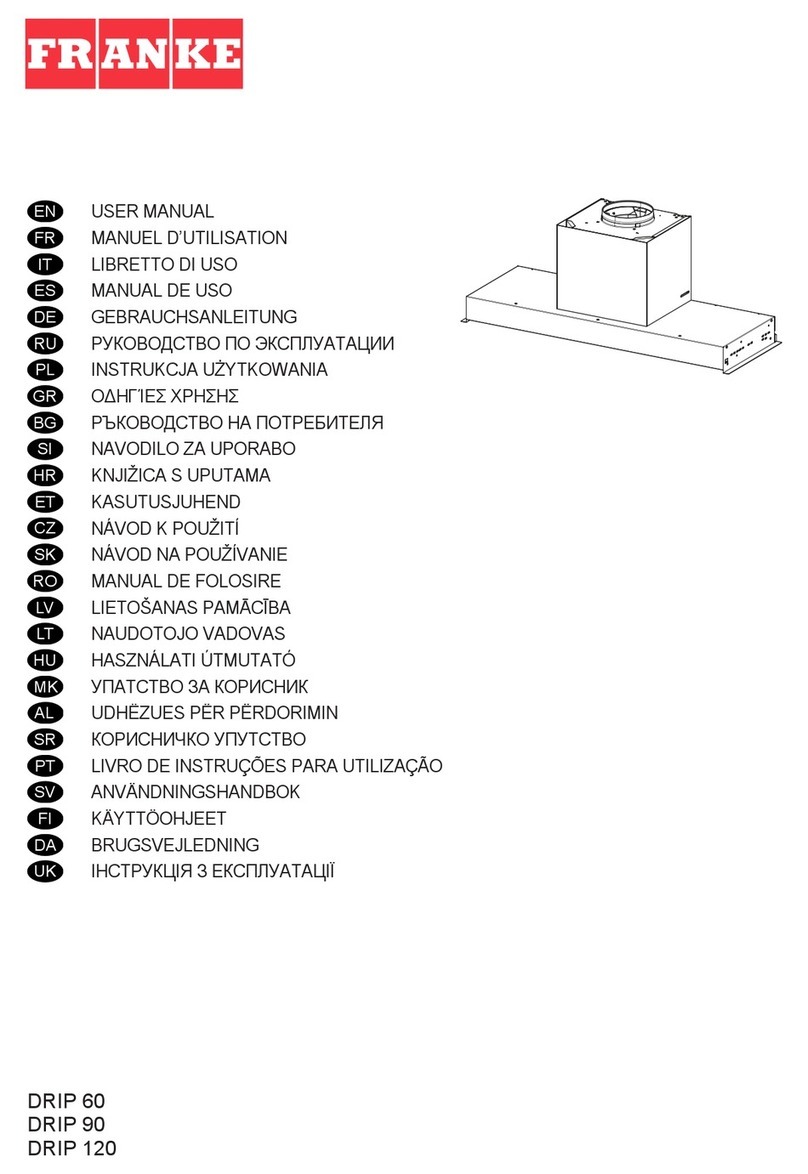 FRANKE

EN USER MANUAL
FR MANUEL D'UTILISATION
IT LIBRETTO DI USO
ES MANUAL DE USO
DE GEBRAUCHSANLEITUNG
RU РУКОВОДСТВО ПО ЭКСПЛУАТАЦИИ
PL INSTRUKCJA UŻYTKOWANIA
GR ΟΔΗΓΊΕΣ ΧΡΗΣΗΣ
BG РЪКОВОДСТВО НА ПОТРЕБИТЕЛЯ
SI NAVODILO ZA UPORABO
HR KNJIŽICA S UPUTAMA
ET KASUTUSJUHEND
CZ NÁVOD K POUŽITÍ
SK NÁVOD NA POUŽÍVANIE
RO MANUAL DE FOLOSIRE
LV LIETOŠANAS PAMĀCĪBA
LT NAUDOTOJO VADOVAS
HU HASZNÁLATI ÚTMUTATÓ
MK УПАТСТВО ЗА КОРИСНИК
AL UDHËZUES PËR PËRDORIMIN
SR КОРИСНИЧКО УПУТСТВО
PT LIVRO DE INSTRUÇÕES PARA UTILIZAÇÃO
SV ANVÄNDNINGSHANDBOK
FI KÄYTTÖOHJEET
DA BRUGSVEJLEDNING
UK ІНСТРУКЦІЯ З ЕКСПЛУАТАЦІЇ

DRIP 60
DRIP 90
DRIP 120